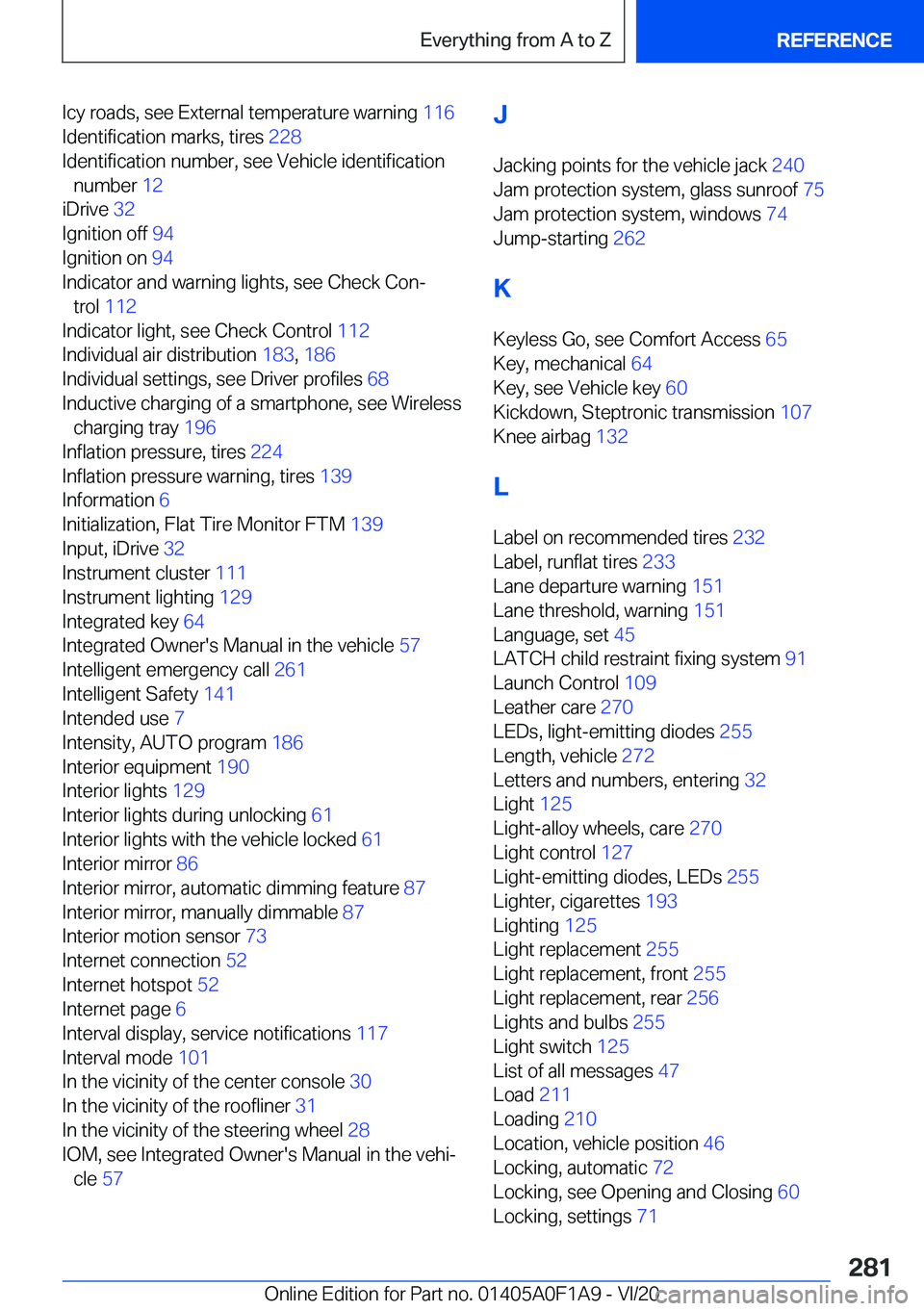 Everything from A to Z

REFERENCE

Icy roads, see External temperature warning 116
Identification marks, tires 228
Identification number, see Vehicle identification number 12
iDrive 32
Ignition off 94
Ignition on 94
Indicator and warning lights, see Check Control 112
Indicator light, see Check Control 112
Individual air distribution 183, 186
Individual settings, see Driver profiles 68
Inductive charging of a smartphone, see Wireless charging tray 196
Inflation pressure, tires 224
Inflation pressure warning, tires 139
Information 6
Initialization, Flat Tire Monitor FTM 139
Input, iDrive 32
Instrument cluster 111
Instrument lighting 129
Integrated key 64
Integrated Owner's Manual in the vehicle 57
Intelligent emergency call 261
Intelligent Safety 141
Intended use 7
Intensity, AUTO program 186
Interior equipment 190
Interior lights 129
Interior lights during unlocking 61
Interior lights with the vehicle locked 61
Interior mirror 86
Interior mirror, automatic dimming feature 87
Interior mirror, manually dimmable 87
Interior motion sensor 73
Internet connection 52
Internet hotspot 52
Internet page 6
Interval display, service notifications 117
Interval mode 101
In the vicinity of the center console 30
In the vicinity of the roofliner 31
In the vicinity of the steering wheel 28
IOM, see Integrated Owner's Manual in the vehicle 57

J

Jacking points for the vehicle jack 240
Jam protection system, glass sunroof 75
Jam protection system, windows 74
Jump-starting 262

K

Keyless Go, see Comfort Access 65
Key, mechanical 64
Key, see Vehicle key 60
Kickdown, Steptronic transmission 107
Knee airbag 132

L

Label on recommended tires 232
Label, runflat tires 233
Lane departure warning 151
Lane threshold, warning 151
Language, set 45
LATCH child restraint fixing system 91
Launch Control 109
Leather care 270
LEDs, light-emitting diodes 255
Length, vehicle 272
Letters and numbers, entering 32
Light 125
Light-alloy wheels, care 270
Light control 127
Light-emitting diodes, LEDs 255
Lighter, cigarettes 193
Lighting 125
Light replacement 255
Light replacement, front 255
Light replacement, rear 256
Lights and bulbs 255
Light switch 125
List of all messages 47
Load 211
Loading 210
Location, vehicle position 46
Locking, automatic 72
Locking, see Opening and Closing 60
Locking, settings 71

281

Online Edition for Part no. 01405A0F1A9 - VI/20 carmanualsonline.info